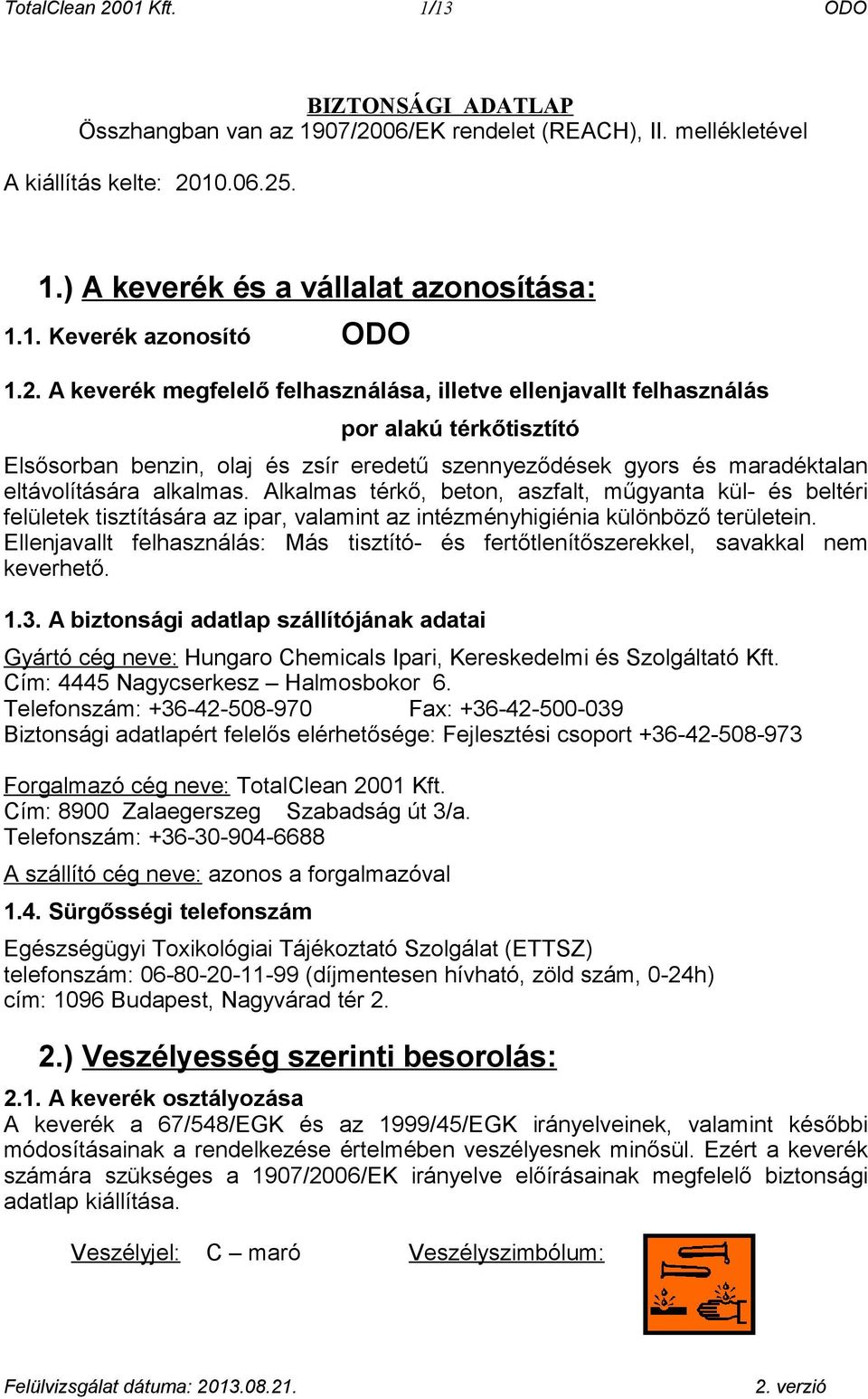 TotalClean 2001 Kft. 1/13 ODO

BIZTONSÁGI ADATLAP
Összhangban van az 1907/2006/EK rendelet (REACH), II. mellékletével

A kiállítás kelte: 2010.06.25.

1.) A keverék és a vállalat azonosítása:

1.1. Keverék azonosító ODO

1.2. A keverék megfelelő felhasználása, illetve ellenjavallt felhasználás

por alakú térkőtisztító

Elsősorban benzin, olaj és zsír eredetű szennyeződések gyors és maradéktalan eltávolítására alkalmas. Alkalmas térkő, beton, aszfalt, műgyanta kül- és beltéri felületek tisztítására az ipar, valamint az intézményhigiénia különböző területein. Ellenjavallt felhasználás: Más tisztító- és fertőtlenítőszerekkel, savakkal nem keverhető.

1.3. A biztonsági adatlap szállítójának adatai

Gyártó cég neve: Hungaro Chemicals Ipari, Kereskedelmi és Szolgáltató Kft.
Cím: 4445 Nagycserkesz – Halmosbokor 6.
Telefonszám: +36-42-508-970 Fax: +36-42-500-039
Biztonsági adatlapért felelős elérhetősége: Fejlesztési csoport +36-42-508-973

Forgalmazó cég neve: TotalClean 2001 Kft.
Cím: 8900 Zalaegerszeg Szabadság út 3/a.
Telefonszám: +36-30-904-6688

A szállító cég neve: azonos a forgalmazóval

1.4. Sürgősségi telefonszám

Egészségügyi Toxikológiai Tájékoztató Szolgálat (ETTSZ)
telefonszám: 06-80-20-11-99 (díjmentesen hívható, zöld szám, 0-24h)
cím: 1096 Budapest, Nagyvárad tér 2.

2.) Veszélyesség szerinti besorolás:

2.1. A keverék osztályozása
A keverék a 67/548/EGK és az 1999/45/EGK irányelveinek, valamint későbbi módosításainak a rendelkezése értelmében veszélyesnek minősül. Ezért a keverék számára szükséges a 1907/2006/EK irányelve előírásainak megfelelő biztonsági adatlap kiállítása.

Veszélyjel: C – maró Veszélyszimbólum:

Felülvizsgálat dátuma: 2013.08.21. 2. verzió